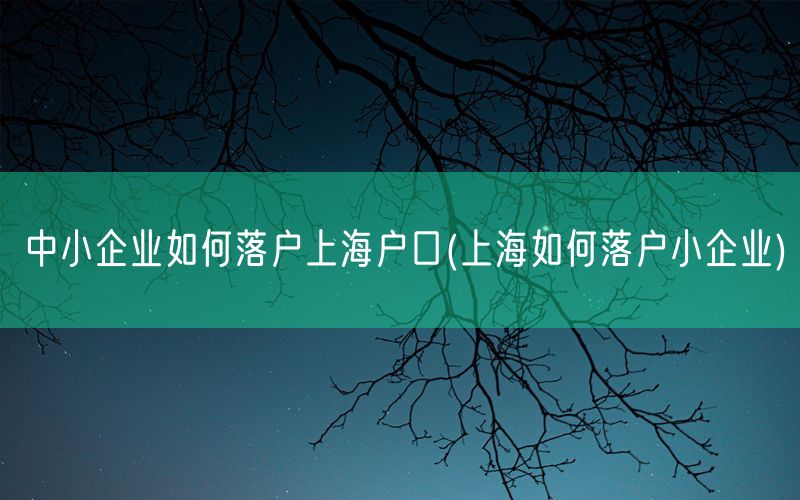 中小企业如何落户上海户口(上海如何落户小企业)